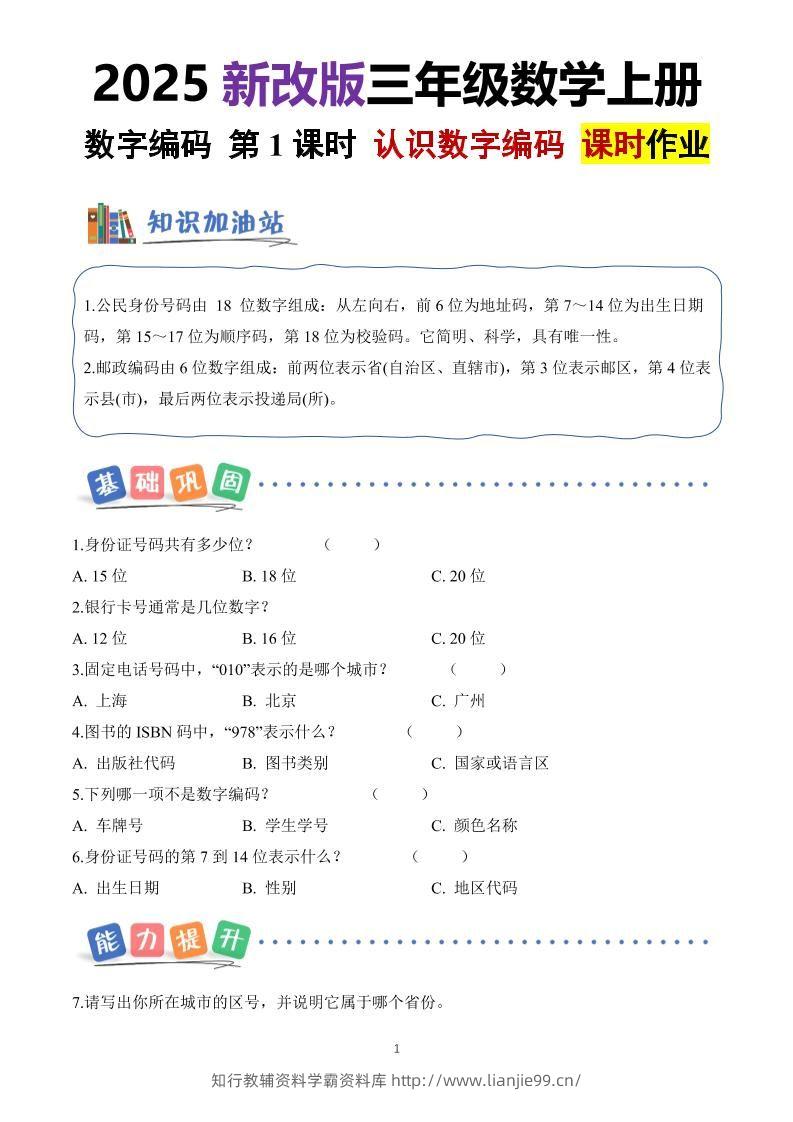 2025新改版三年级数学上册

数字编码 第1课时 认识数字编码 课时作业

知识加油站

1.公民身份号码由18位数字组成：从左向右，前6位为地址码，第7～14位为出生日期码，第15～17位为顺序码，第18位为校验码。它简明、科学，具有唯一性。

2.邮政编码由6位数字组成：前两位表示省(自治区、直辖市)，第3位表示邮区，第4位表示县(市)，最后两位表示投递局(所)。

基础巩固

1.身份证号码共有多少位？ （ ）

A. 15位 B. 18位 C. 20位

2.银行卡号通常是几位数字？

A. 12位 B. 16位 C. 20位

3.固定电话号码中，“010”表示的是哪个城市？ （ ）

A. 上海 B. 北京 C. 广州

4.图书的ISBN码中，“978”表示什么？ （ ）

A. 出版社代码 B. 图书类别 C. 国家或语言区

5.下列哪一项不是数字编码？ （ ）

A. 车牌号 B. 学生学号 C. 颜色名称

6.身份证号码的第7到14位表示什么？ （ ）

A. 出生日期 B. 性别 C. 地区代码

能力提升

7.请写出你所在城市的区号，并说明它属于哪个省份。

1

知行教辅资料学霸资料库 http://www.lianjie99.cn/